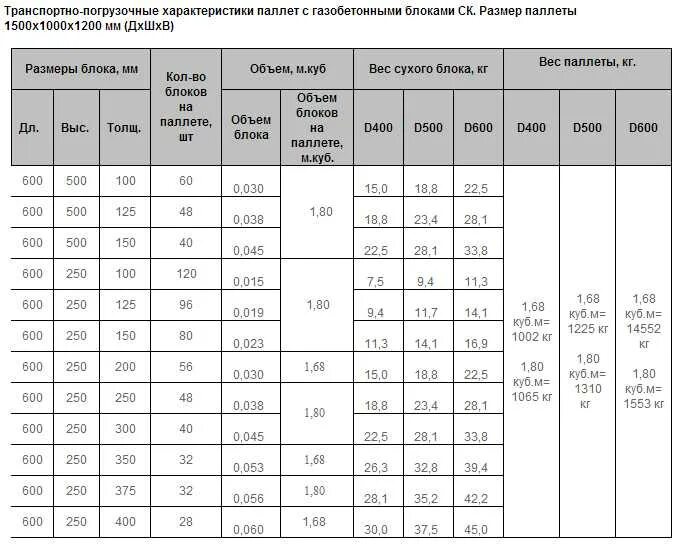 Транспортно-погрузочные характеристики паллет с газобетонными блоками СК. Размер паллеты 1500х1000х1200 мм (ДхШхВ)

| Размеры блока, мм | | | Кол-во блоков на паллете, шт | Объем, м.куб | | Вес сухого блока, кг | | | Вес паллеты, кг. | | |
|---|---|---|---|---|---|---|---|---|---|---|---|
| Дл. | Выс. | Толщ. | | Объем блока | Объем блоков на паллете, м.куб. | D400 | D500 | D600 | D400 | D500 | D600 |
| 600 | 500 | 100 | 60 | 0,030 | 1,80 | 15,0 | 18,8 | 22,5 | 1,68 куб.м= 1002 кг 1,80 куб.м= 1065 кг | 1,68 куб.м= 1225 кг 1,80 куб.м= 1310 кг | 1,68 куб.м= 14552 кг 1,80 куб.м= 1553 кг |
| 600 | 500 | 125 | 48 | 0,038 | | 18,8 | 23,4 | 28,1 | | | |
| 600 | 500 | 150 | 40 | 0,045 | | 22,5 | 28,1 | 33,8 | | | |
| 600 | 250 | 100 | 120 | 0,015 | 1,80 | 7,5 | 9,4 | 11,3 | | | |
| 600 | 250 | 125 | 96 | 0,019 | | 9,4 | 11,7 | 14,1 | | | |
| 600 | 250 | 150 | 80 | 0,023 | | 11,3 | 14,1 | 16,9 | | | |
| 600 | 250 | 200 | 56 | 0,030 | 1,68 | 15,0 | 18,8 | 22,5 | | | |
| 600 | 250 | 250 | 48 | 0,038 | 1,80 | 18,8 | 23,4 | 28,1 | | | |
| 600 | 250 | 300 | 40 | 0,045 | | 22,5 | 28,1 | 33,8 | | | |
| 600 | 250 | 350 | 32 | 0,053 | 1,68 | 26,3 | 32,8 | 39,4 | | | |
| 600 | 250 | 375 | 32 | 0,056 | 1,80 | 28,1 | 35,2 | 42,2 | | | |
| 600 | 250 | 400 | 28 | 0,060 | 1,68 | 30,0 | 37,5 | 45,0 | | | |